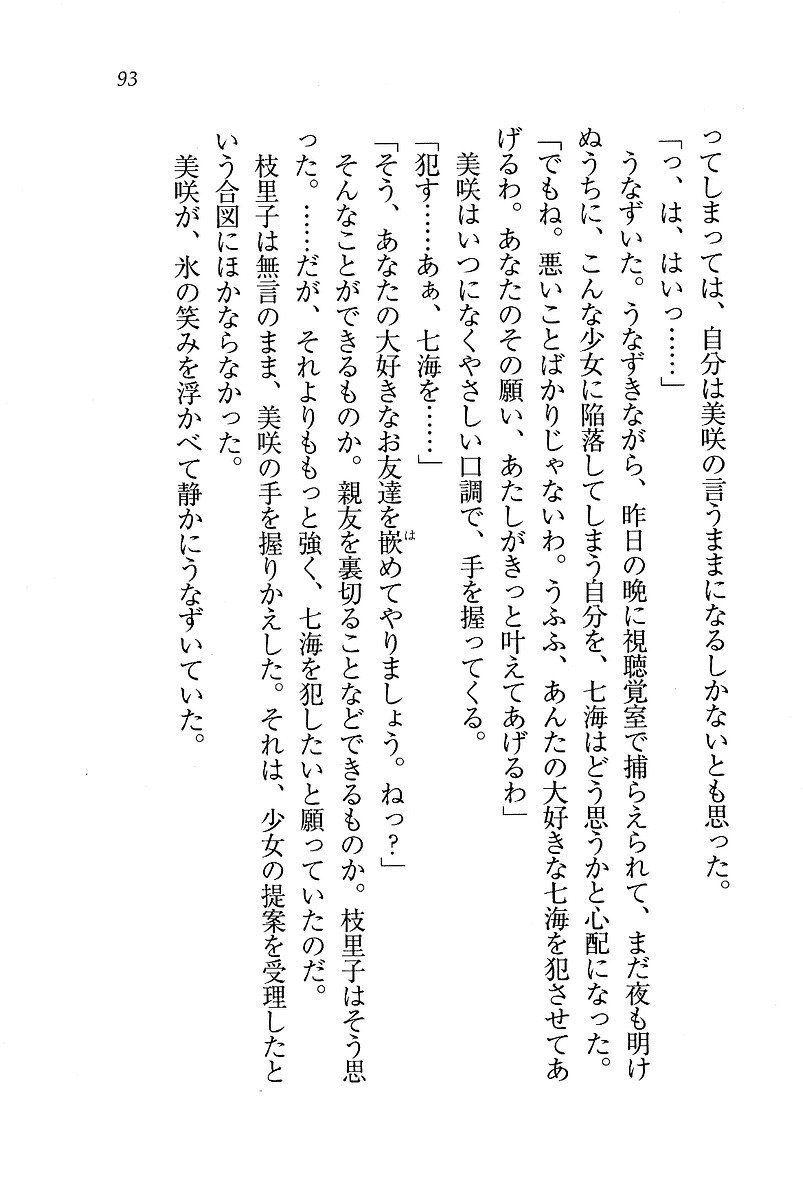 93

ってしまっては、自分は美咲の言うままになるしかないとも思った。
「っ、は、はいっ……」
うなずいた。うなずきながら、昨日の晩に視聴覚室で捕らえられて、まだ夜も明けぬうちに、こんな少女に陥落してしまう自分を、七海はどう思うかと心配になった。
「でもね。悪いことばかりじゃないわ。うふふ、あんたの大好きな七海を犯させてあげるわ。あなたのその願い、あたしがきっと叶えてあげるわ」
美咲はいつになくやさしい口調で、手を握ってくる。
「犯す……あぁ、七海を……」
「そう、あなたの大好きなお友達を嵌めてやりましょう。ねっ？」
そんなことができるものか。親友を裏切ることなどできるものか。枝里子はそう思った。……だが、それよりももっと強く、七海を犯したいと願っていたのだ。
枝里子は無言のまま、美咲の手を握りかえした。それは、少女の提案を受理したという合図にほかならなかった。
美咲が、氷の笑みを浮かべて静かにうなずいていた。